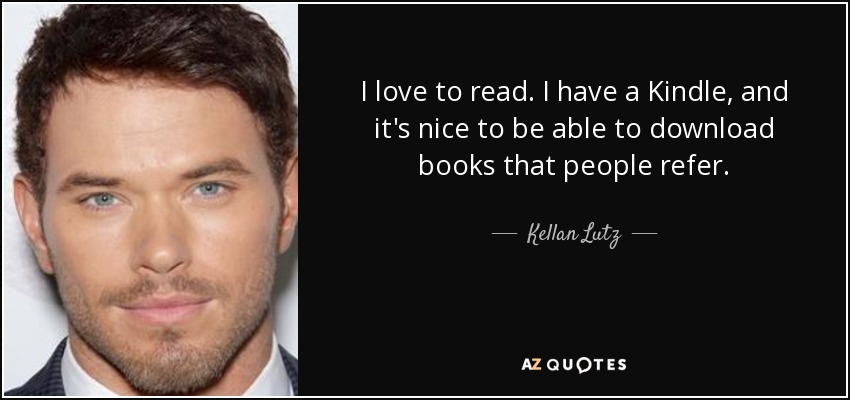 I love to read. I have a Kindle, and it's nice to be able to download books that people refer.

— Kellan Lutz —

AZ QUOTES